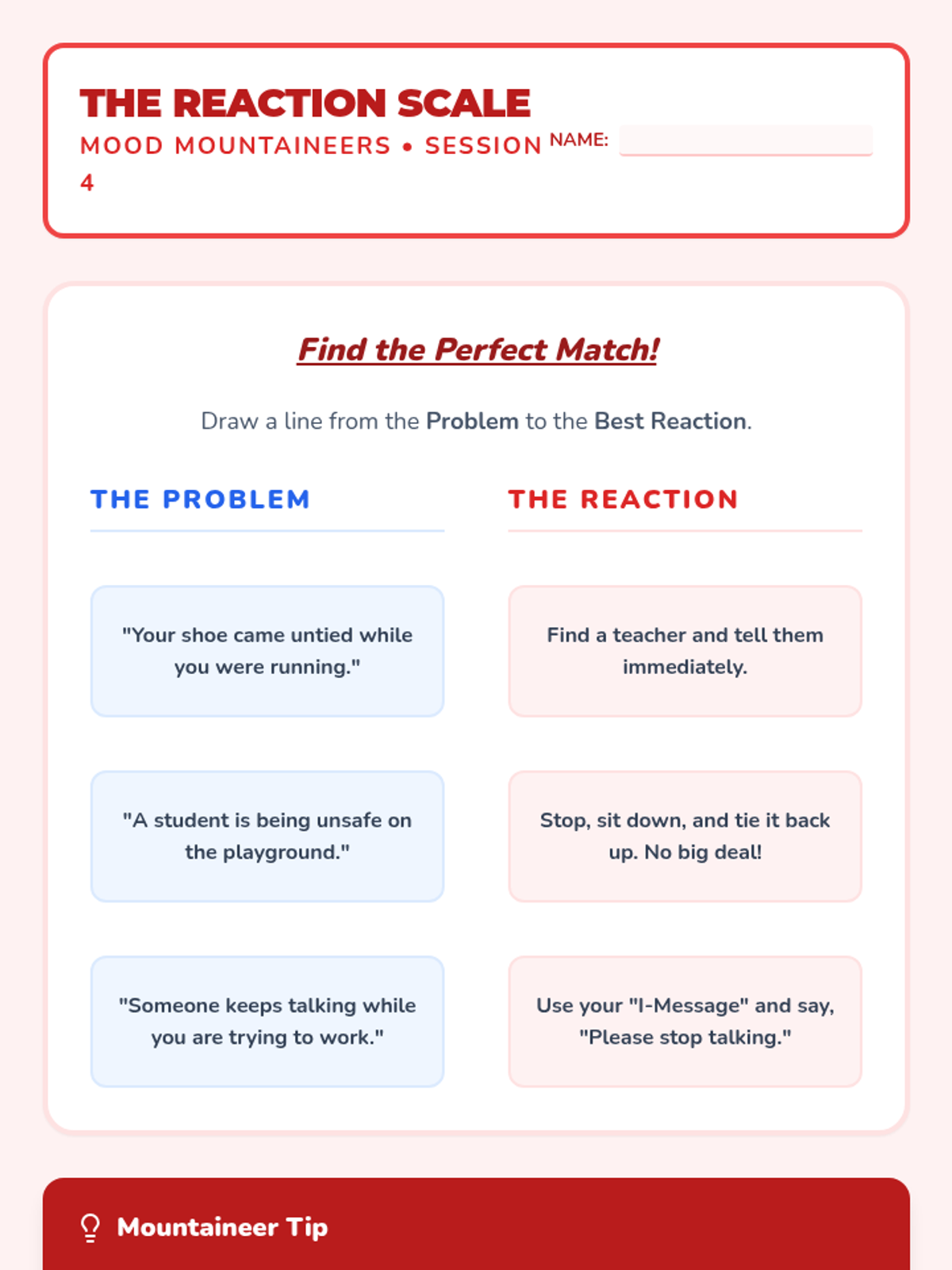 THE REACTION SCALE
MOOD MOUNTAINEERS • SESSION 4
NAME:

Find the Perfect Match!

Draw a line from the Problem to the Best Reaction.

THE PROBLEM

"Your shoe came untied while you were running."

"A student is being unsafe on the playground."

"Someone keeps talking while you are trying to work."

THE REACTION

Find a teacher and tell them immediately.

Stop, sit down, and tie it back up. No big deal!

Use your "I-Message" and say, "Please stop talking."

Mountaineer Tip